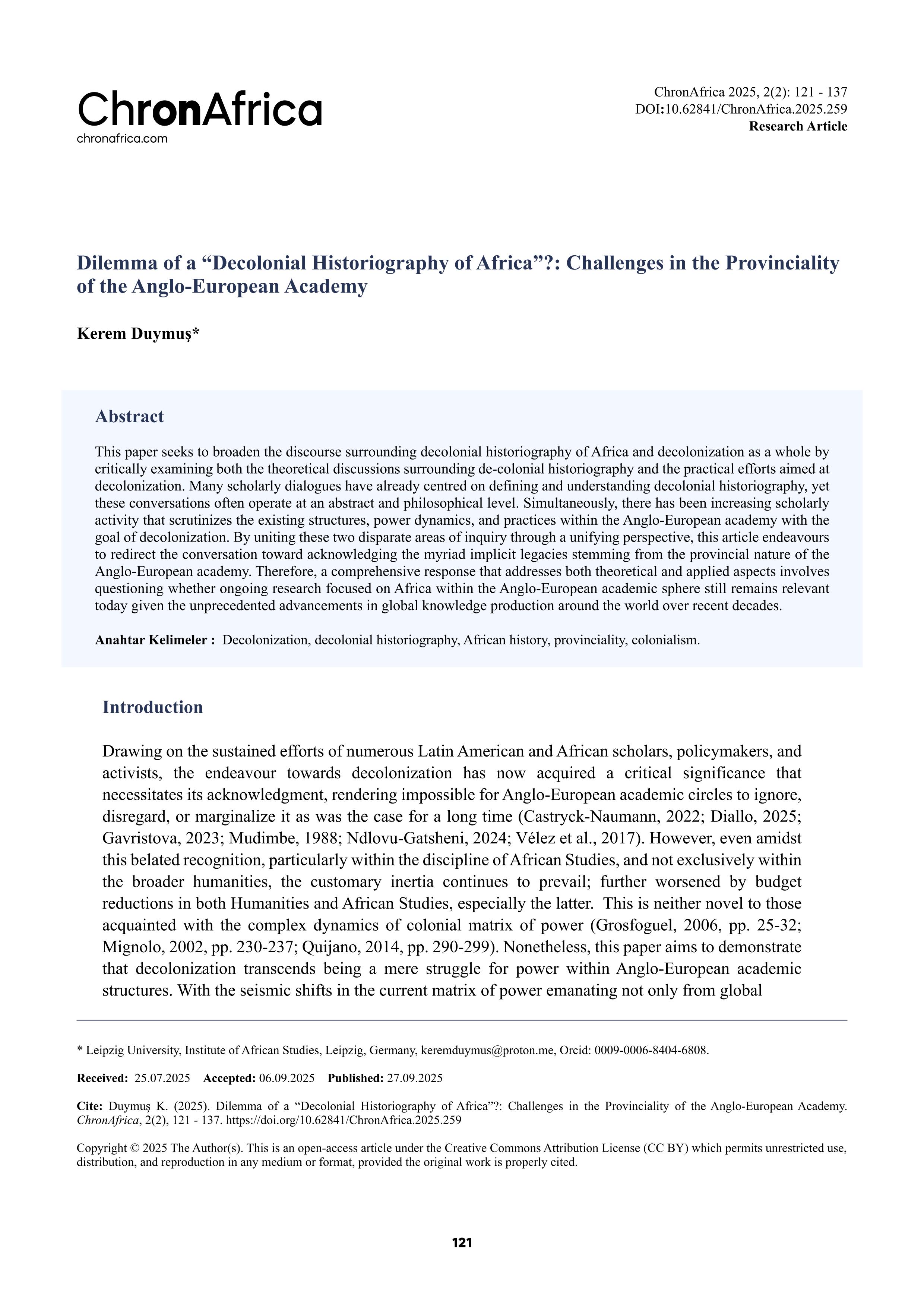 ChronAfrica
chronafrica.com

ChronAfrica 2025, 2(2): 121 - 137
DOI:10.62841/ChronAfrica.2025.259
Research Article

Dilemma of a "Decolonial Historiography of Africa"?: Challenges in the Provinciality of the Anglo-European Academy

Kerem Duymuş*

Abstract

This paper seeks to broaden the discourse surrounding decolonial historiography of Africa and decolonization as a whole by critically examining both the theoretical discussions surrounding de-colonial historiography and the practical efforts aimed at decolonization. Many scholarly dialogues have already centred on defining and understanding decolonial historiography, yet these conversations often operate at an abstract and philosophical level. Simultaneously, there has been increasing scholarly activity that scrutinizes the existing structures, power dynamics, and practices within the Anglo-European academy with the goal of decolonization. By uniting these two disparate areas of inquiry through a unifying perspective, this article endeavours to redirect the conversation toward acknowledging the myriad implicit legacies stemming from the provincial nature of the Anglo-European academy. Therefore, a comprehensive response that addresses both theoretical and applied aspects involves questioning whether ongoing research focused on Africa within the Anglo-European academic sphere still remains relevant today given the unprecedented advancements in global knowledge production around the world over recent decades.

Anahtar Kelimeler : Decolonization, decolonial historiography, African history, provinciality, colonialism.

Introduction

Drawing on the sustained efforts of numerous Latin American and African scholars, policymakers, and activists, the endeavour towards decolonization has now acquired a critical significance that necessitates its acknowledgment, rendering impossible for Anglo-European academic circles to ignore, disregard, or marginalize it as was the case for a long time (Castryck-Naumann, 2022; Diallo, 2025; Gavristova, 2023; Mudimbe, 1988; Ndlovu-Gatsheni, 2024; Vélez et al., 2017). However, even amidst this belated recognition, particularly within the discipline of African Studies, and not exclusively within the broader humanities, the customary inertia continues to prevail; further worsened by budget reductions in both Humanities and African Studies, especially the latter. This is neither novel to those acquainted with the complex dynamics of colonial matrix of power (Grosfoguel, 2006, pp. 25-32; Mignolo, 2002, pp. 230-237; Quijano, 2014, pp. 290-299). Nonetheless, this paper aims to demonstrate that decolonization transcends being a mere struggle for power within Anglo-European academic structures. With the seismic shifts in the current matrix of power emanating not only from global

* Leipzig University, Institute of African Studies, Leipzig, Germany, keremduymus@proton.me, Orcid: 0009-0006-8404-6808.

Received: 25.07.2025 Accepted: 06.09.2025 Published: 27.09.2025

Cite: Duymuş K. (2025). Dilemma of a "Decolonial Historiography of Africa"?: Challenges in the Provinciality of the Anglo-European Academy. ChronAfrica, 2(2), 121 - 137. https://doi.org/10.62841/ChronAfrica.2025.259

Copyright © 2025 The Author(s). This is an open-access article under the Creative Commons Attribution License (CC BY) which permits unrestricted use, distribution, and reproduction in any medium or format, provided the original work is properly cited.

121